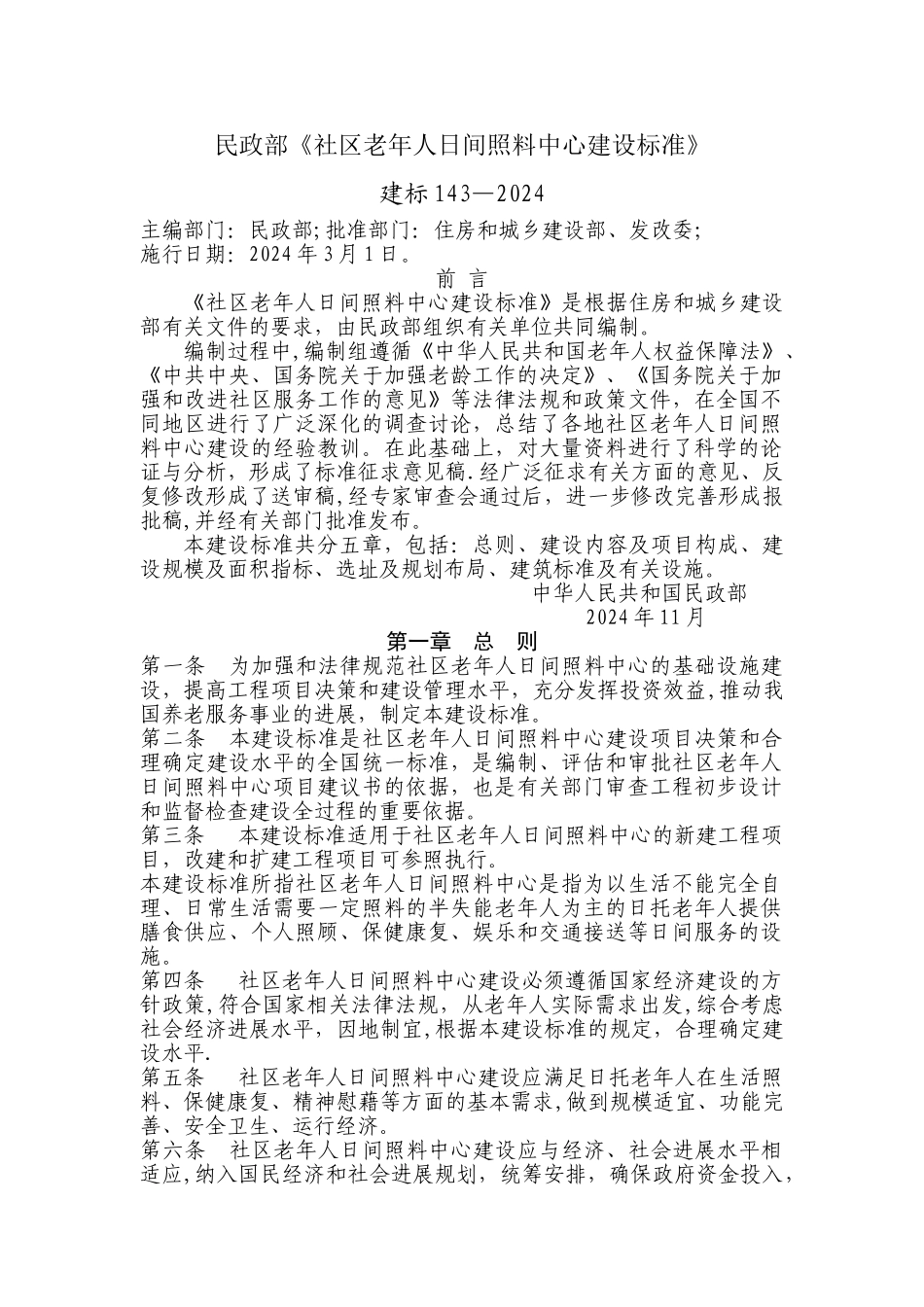 民政部《社区老年人日间照料中心建设标准》

建标 143—2024

主编部门：民政部;批准部门：住房和城乡建设部、发改委;
施行日期：2024 年 3 月 1 日。

前 言

《社区老年人日间照料中心建设标准》是根据住房和城乡建设部有关文件的要求，由民政部组织有关单位共同编制。

编制过程中,编制组遵循《中华人民共和国老年人权益保障法》、《中共中央、国务院关于加强老龄工作的决定》、《国务院关于加强和改进社区服务工作的意见》等法律法规和政策文件，在全国不同地区进行了广泛深化的调查讨论，总结了各地社区老年人日间照料中心建设的经验教训。在此基础上，对大量资料进行了科学的论证与分析，形成了标准征求意见稿.经广泛征求有关方面的意见、反复修改形成了送审稿,经专家审查会通过后，进一步修改完善形成报批稿,并经有关部门批准发布。

本建设标准共分五章，包括：总则、建设内容及项目构成、建设规模及面积指标、选址及规划布局、建筑标准及有关设施。

中华人民共和国民政部
2024 年 11 月

第一章 总 则

第一条 为加强和法律规范社区老年人日间照料中心的基础设施建设，提高工程项目决策和建设管理水平，充分发挥投资效益,推动我国养老服务事业的进展，制定本建设标准。

第二条 本建设标准是社区老年人日间照料中心建设项目决策和合理确定建设水平的全国统一标准，是编制、评估和审批社区老年人日间照料中心项目建议书的依据，也是有关部门审查工程初步设计和监督检查建设全过程的重要依据。

第三条 本建设标准适用于社区老年人日间照料中心的新建工程项目，改建和扩建工程项目可参照执行。

本建设标准所指社区老年人日间照料中心是指为以生活不能完全自理、日常生活需要一定照料的半失能老年人为主的日托老年人提供膳食供应、个人照顾、保健康复、娱乐和交通接送等日间服务的设施。

第四条 社区老年人日间照料中心建设必须遵循国家经济建设的方针政策,符合国家相关法律法规，从老年人实际需求出发,综合考虑社会经济进展水平，因地制宜,根据本建设标准的规定，合理确定建设水平.

第五条 社区老年人日间照料中心建设应满足日托老年人在生活照料、保健康复、精神慰藉等方面的基本需求,做到规模适宜、功能完善、安全卫生、运行经济。

第六条 社区老年人日间照料中心建设应与经济、社会进展水平相适应,纳入国民经济和社会进展规划，统筹安排，确保政府资金投入，